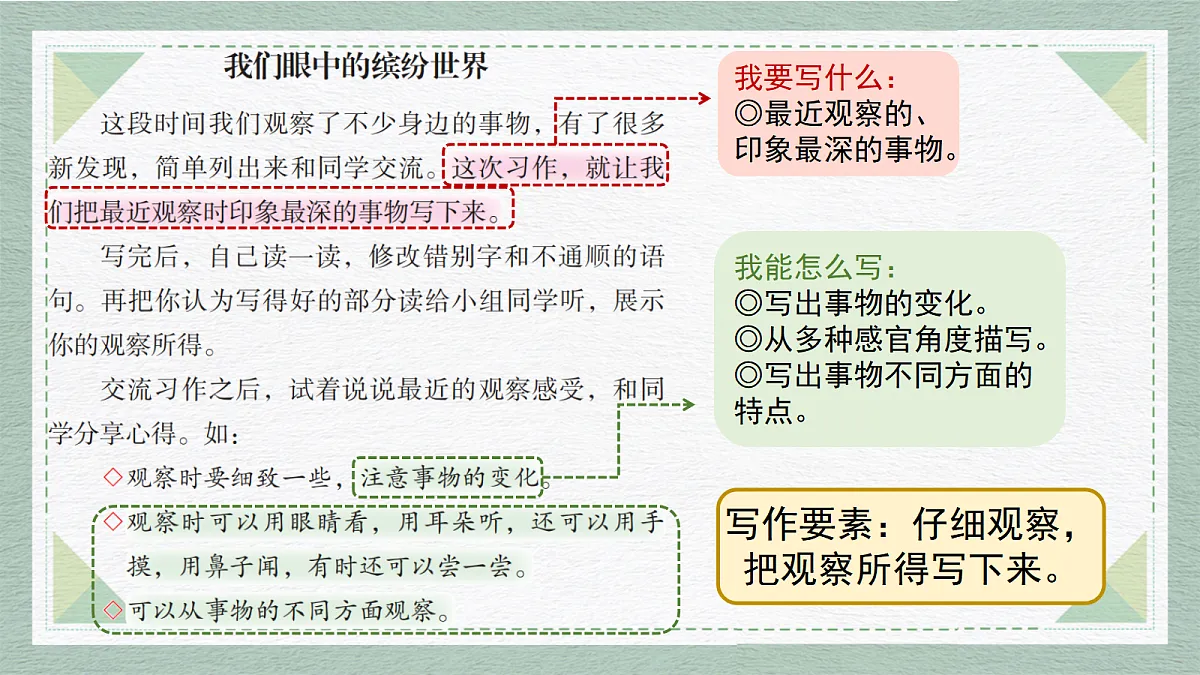 我们眼中的缤纷世界

这段时间我们观察了不少身边的事物，有了很多新发现，简单列出来和同学交流。这次习作，就让我们把最近观察时印象最深的事物写下来。

写完后，自己读一读，修改错别字和不通顺的语句。再把你认为写得好的部分读给小组同学听，展示你的观察所得。

交流习作之后，试着说说最近的观察感受，和同学分享心得。如：

◇观察时要细致一些，注意事物的变化。

◇观察时可以用眼睛看，用耳朵听，还可以用手摸，用鼻子闻，有时还可以尝一尝。

◇可以从事物的不同方面观察。

我要写什么：
◎最近观察的、印象最深的事物。

我能怎么写：
◎写出事物的变化。
◎从多种感官角度描写。
◎写出事物不同方面的特点。

写作要素：仔细观察，把观察所得写下来。